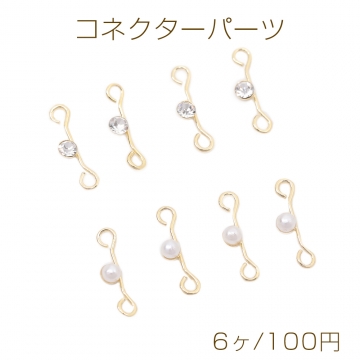 コネクターパーツ

6ヶ/100円